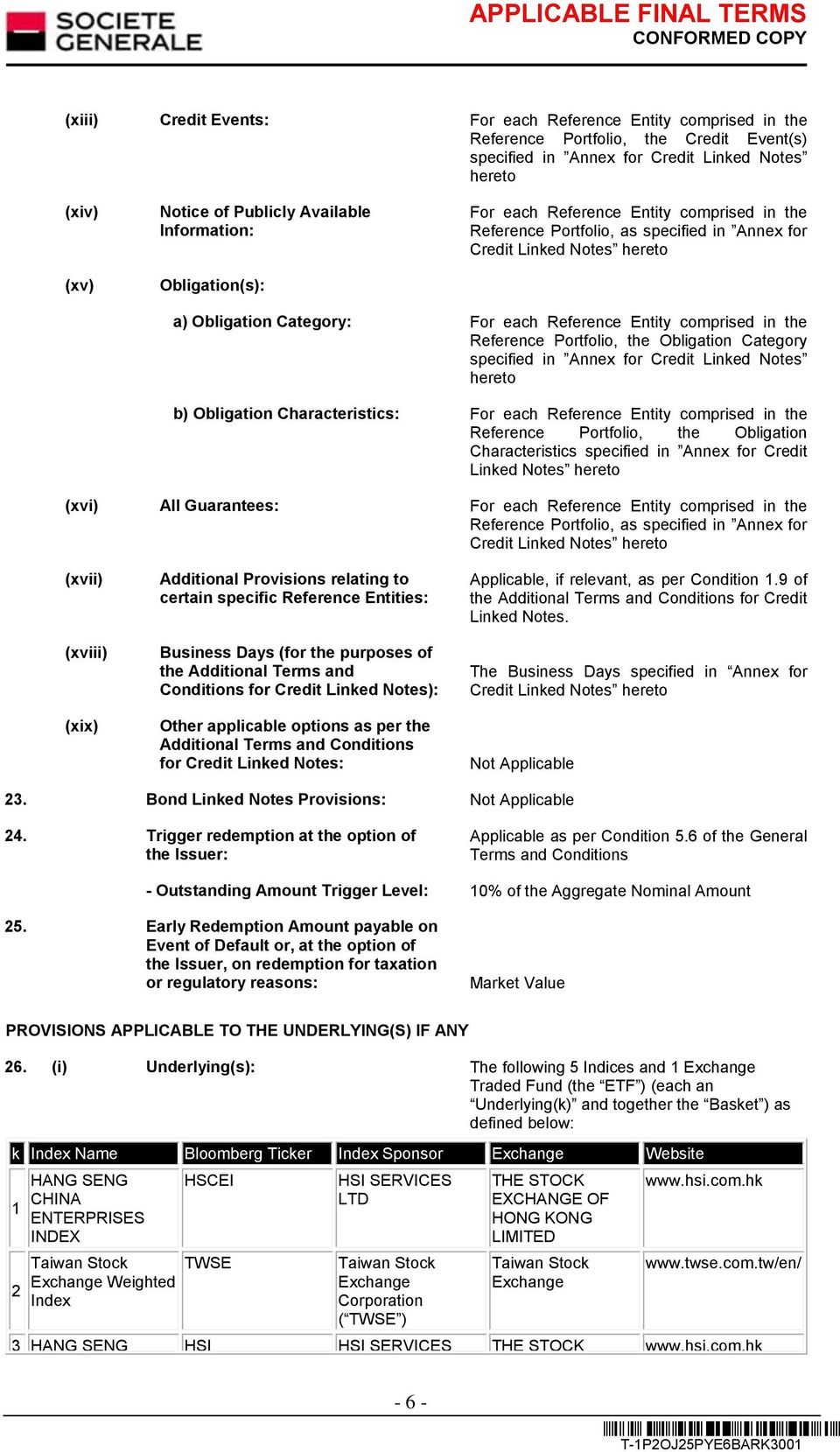 SOCIETE GENERALE

APPLICABLE FINAL TERMS
CONFORMED COPY

(xiii) Credit Events: For each Reference Entity comprised in the Reference Portfolio, the Credit Event(s) specified in ”Annex for Credit Linked Notes” hereto

(xiv) Notice of Publicly Available Information: For each Reference Entity comprised in the Reference Portfolio, as specified in ”Annex for Credit Linked Notes” hereto

(xv) Obligation(s):

a) Obligation Category: For each Reference Entity comprised in the Reference Portfolio, the Obligation Category specified in ”Annex for Credit Linked Notes” hereto

b) Obligation Characteristics: For each Reference Entity comprised in the Reference Portfolio, the Obligation Characteristics specified in ”Annex for Credit Linked Notes” hereto

(xvi) All Guarantees: For each Reference Entity comprised in the Reference Portfolio, as specified in ”Annex for Credit Linked Notes” hereto

(xvii) Additional Provisions relating to certain specific Reference Entities: Applicable, if relevant, as per Condition 1.9 of the Additional Terms and Conditions for Credit Linked Notes.

(xviii) Business Days (for the purposes of the Additional Terms and Conditions for Credit Linked Notes): The Business Days specified in “Annex for Credit Linked Notes” hereto

(xix) Other applicable options as per the Additional Terms and Conditions for Credit Linked Notes: Not Applicable

23. Bond Linked Notes Provisions: Not Applicable

24. Trigger redemption at the option of the Issuer: Applicable as per Condition 5.6 of the General Terms and Conditions

- Outstanding Amount Trigger Level: 10% of the Aggregate Nominal Amount

25. Early Redemption Amount payable on Event of Default or, at the option of the Issuer, on redemption for taxation or regulatory reasons: Market Value

PROVISIONS APPLICABLE TO THE UNDERLYING(S) IF ANY

26. (i) Underlying(s): The following 5 Indices and 1 Exchange Traded Fund (the “ETF”) (each an “Underlying(k)” and together the “Basket”) as defined below:

| k | Index Name | Bloomberg Ticker | Index Sponsor | Exchange | Website |
|---|---|---|---|---|---|
| 1 | HANG SENG CHINA ENTERPRISES INDEX | HSCEI | HSI SERVICES LTD | THE STOCK EXCHANGE OF HONG KONG LIMITED | www.hsi.com.hk |
| 2 | Taiwan Stock Exchange Weighted Index | TWSE | Taiwan Stock Exchange Corporation (“TWSE”) | Taiwan Stock Exchange | www.twse.com.tw/en/ |
| 3 | HANG SENG | HSI | HSI SERVICES | THE STOCK | www.hsi.com.hk |

- 6 -

T-1P2OJ25PYE6BARK3001